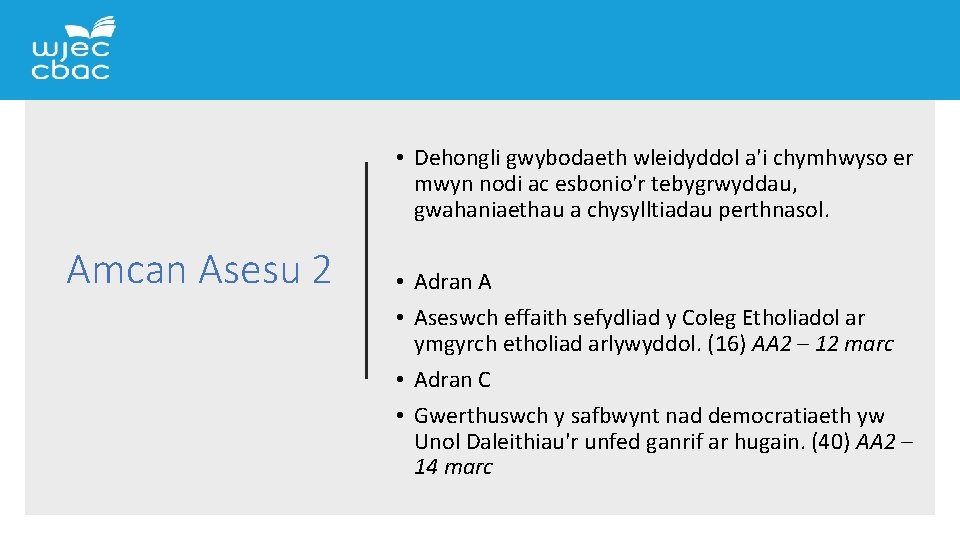 wjec
cbac

Amcan Asesu 2

• Dehongli gwybodaeth wleidyddol a'i chymhwyso er mwyn nodi ac esbonio'r tebygrwyddau, gwahaniaethau a chysylltiadau perthnasol.

• Adran A
• Aseswch effaith sefydliad y Coleg Etholiadol ar ymgyrch etholiad arlywyddol. (16) AA2 – 12 marc
• Adran C
• Gwerthuswch y safbwynt nad democratiaeth yw Unol Daleithiau'r unfed ganrif ar hugain. (40) AA2 – 14 marc